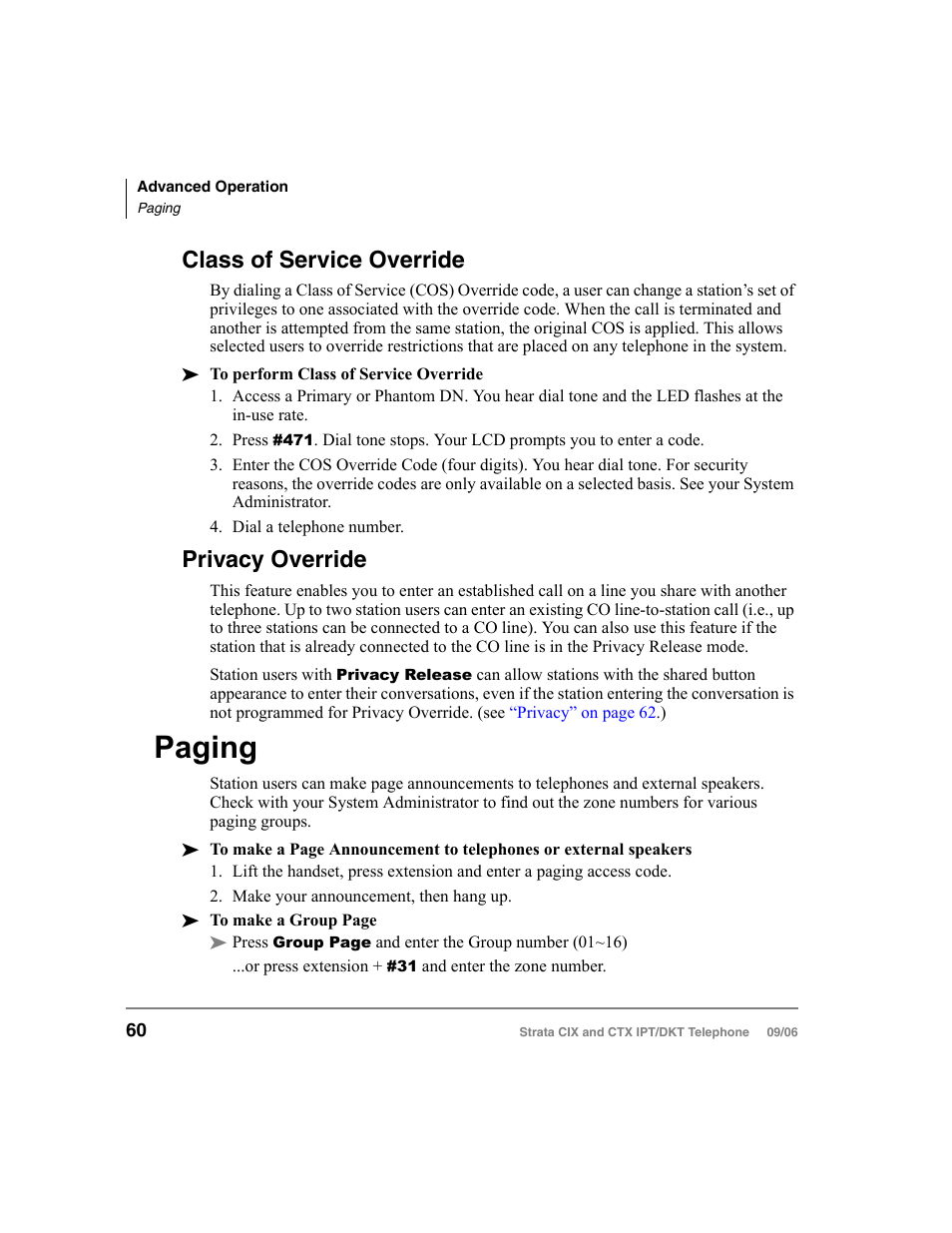 Advanced Operation
Paging

Class of Service Override

By dialing a Class of Service (COS) Override code, a user can change a station's set of privileges to one associated with the override code. When the call is terminated and another is attempted from the same station, the original COS is applied. This allows selected users to override restrictions that are placed on any telephone in the system.

➤ To perform Class of Service Override

1. Access a Primary or Phantom DN. You hear dial tone and the LED flashes at the in-use rate.

2. Press #471. Dial tone stops. Your LCD prompts you to enter a code.

3. Enter the COS Override Code (four digits). You hear dial tone. For security reasons, the override codes are only available on a selected basis. See your System Administrator.

4. Dial a telephone number.

Privacy Override

This feature enables you to enter an established call on a line you share with another telephone. Up to two station users can enter an existing CO line-to-station call (i.e., up to three stations can be connected to a CO line). You can also use this feature if the station that is already connected to the CO line is in the Privacy Release mode.

Station users with Privacy Release can allow stations with the shared button appearance to enter their conversations, even if the station entering the conversation is not programmed for Privacy Override. (see "Privacy" on page 62.)

Paging

Station users can make page announcements to telephones and external speakers. Check with your System Administrator to find out the zone numbers for various paging groups.

➤ To make a Page Announcement to telephones or external speakers

1. Lift the handset, press extension and enter a paging access code.

2. Make your announcement, then hang up.

➤ To make a Group Page

➤ Press Group Page and enter the Group number (01~16)

...or press extension + #31 and enter the zone number.

60

Strata CIX and CTX IPT/DKT Telephone 09/06